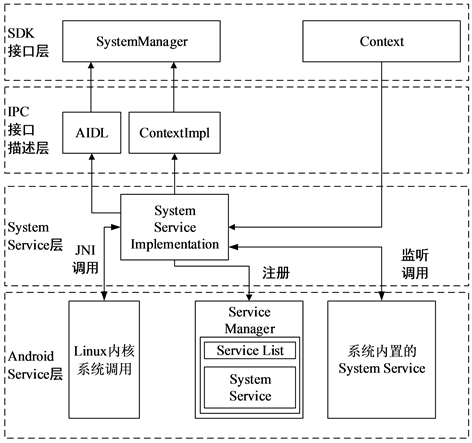 SDK
接口层

SystemManager

Context

IPC
接口
描述层

AIDL

ContextImpl

System
Service层

System
Service
Implementation

JNI
调用

注册

监听
调用

Android
Service层

Linux内核
系统调用

Service
Manager

Service List

System
Service

系统内置的
System Service